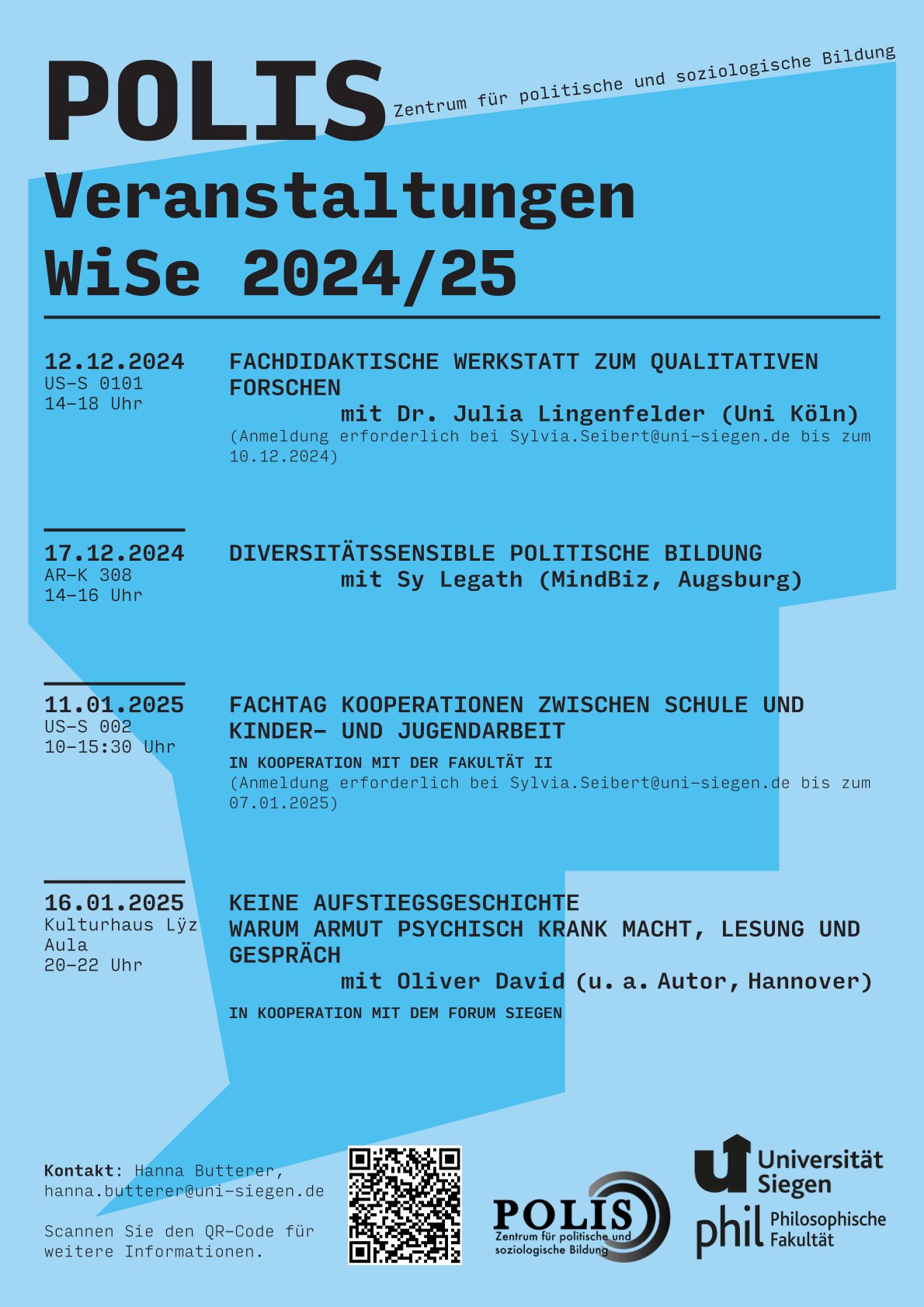 POLIS

Zentrum für politische und soziologische Bildung

Veranstaltungen WiSe 2024/25

12.12.2024
US-S 0101
14-18 Uhr

FACHDIDAKTISCHE WERKSTATT ZUM QUALITATIVEN FORSCHEN
mit Dr. Julia Lingenfelder (Uni Köln)
(Anmeldung erforderlich bei Sylvia.Seibert@uni-siegen.de bis zum 10.12.2024)

17.12.2024
AR-K 308
14-16 Uhr

DIVERSITÄTSSENSIBLE POLITISCHE BILDUNG
mit Sy Legath (MindBiz, Augsburg)

11.01.2025
US-S 002
10-15:30 Uhr

FACHTAG KOOPERATIONEN ZWISCHEN SCHULE UND KINDER- UND JUGENDARBEIT
IN KOOPERATION MIT DER FAKULTÄT II
(Anmeldung erforderlich bei Sylvia.Seibert@uni-siegen.de bis zum 07.01.2025)

16.01.2025
Kulturhaus Lÿz
Aula
20-22 Uhr

KEINE AUFSTIEGSGESCHICHTE
WARUM ARMUT PSYCHISCH KRANK MACHT, LESUNG UND GESPRÄCH
mit Oliver David (u. a. Autor, Hannover)
IN KOOPERATION MIT DEM FORUM SIEGEN

Kontakt: Hanna Butterer, hanna.butterer@uni-siegen.de

Scannen Sie den QR-Code für weitere Informationen.

POLIS
Zentrum für politische und soziologische Bildung

Universität Siegen
phil Philosophische Fakultät